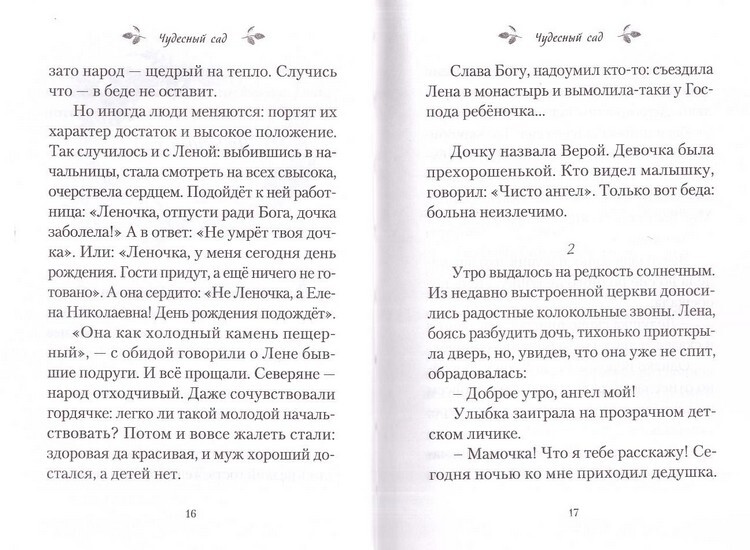 Чудесный сад

зато народ — щедрый на тепло. Случись что — в беде не оставит.

Но иногда люди меняются: портят их характер достаток и высокое положение. Так случилось и с Леной: выбившись в начальницы, стала смотреть на всех свысока, очерствела сердцем. Подойдёт к ней работница: «Леночка, отпусти ради Бога, дочка заболела!» А в ответ: «Не умрёт твоя дочка». Или: «Леночка, у меня сегодня день рождения. Гости придут, а ещё ничего не готовано». А она сердито: «Не Леночка, а Елена Николаевна! День рождения подождёт».

«Она как холодный камень пещерный», — с обидой говорили о Лене бывшие подруги. И всё прощали. Северяне — народ отходчивый. Даже сочувствовали гордячке: легко ли такой молодой начальствовать? Потом и вовсе жалеть стали: здоровая да красивая, и муж хороший достался, а детей нет.

16

Чудесный сад

Слава Богу, надоумил кто-то: съездила Лена в монастырь и вымолила-таки у Господа ребёночка...

Дочку назвала Верой. Девочка была прехорошенькой. Кто видел малышку, говорил: «Чисто ангел». Только вот беда: больна неизлечимо.

2

Утро выдалось на редкость солнечным. Из недавно выстроенной церкви доносились радостные колокольные звоны. Лена, боясь разбудить дочь, тихонько приоткрыла дверь, но, увидев, что она уже не спит, обрадовалась:

– Доброе утро, ангел мой!

Улыбка заиграла на прозрачном детском личике.

– Мамочка! Что я тебе расскажу! Сегодня ночью ко мне приходил дедушка.

17